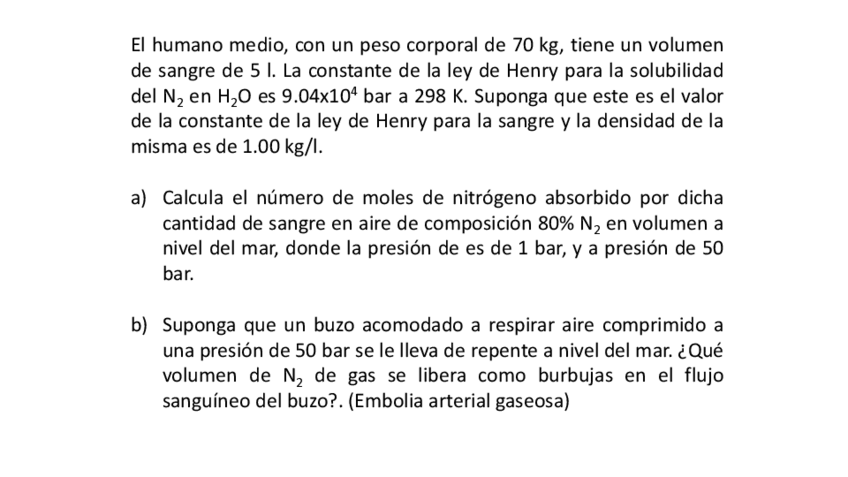 El humano medio, con un peso corporal de 70 kg, tiene un volumen de sangre de 5 l. La constante de la ley de Henry para la solubilidad del $N_2$ en $H_2O$ es $9.04x10^4$ bar a 298 K. Suponga que este es el valor de la constante de la ley de Henry para la sangre y la densidad de la misma es de 1.00 kg/l.

a) Calcula el número de moles de nitrógeno absorbido por dicha cantidad de sangre en aire de composición 80% $N_2$ en volumen a nivel del mar, donde la presión de es de 1 bar, y a presión de 50 bar.

b) Suponga que un buzo acomodado a respirar aire comprimido a una presión de 50 bar se le lleva de repente a nivel del mar. ¿Qué volumen de $N_2$ de gas se libera como burbujas en el flujo sanguíneo del buzo?. (Embolia arterial gaseosa)